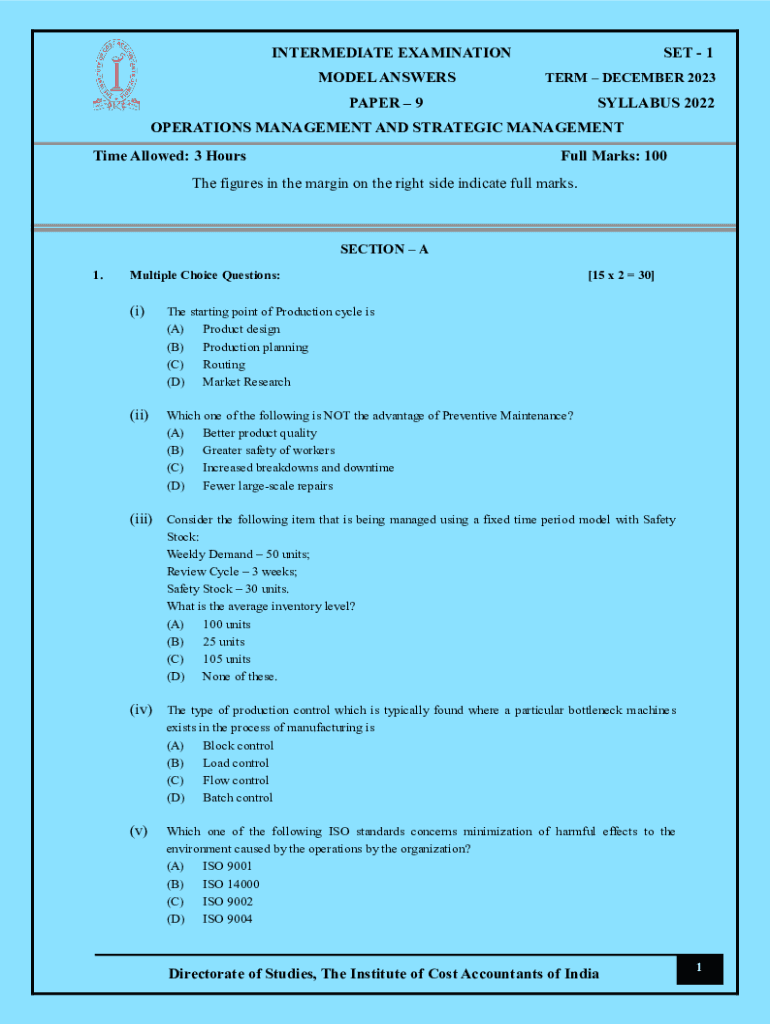 INTERMEDIATE EXAMINATION SET - 1
MODEL ANSWERS TERM – DECEMBER 2023
PAPER – 9 SYLLABUS 2022
OPERATIONS MANAGEMENT AND STRATEGIC MANAGEMENT

Time Allowed: 3 Hours Full Marks: 100

The figures in the margin on the right side indicate full marks.

SECTION – A

1. Multiple Choice Questions: [15 x 2 = 30]

(i) The starting point of Production cycle is
(A) Product design
(B) Production planning
(C) Routing
(D) Market Research

(ii) Which one of the following is NOT the advantage of Preventive Maintenance?
(A) Better product quality
(B) Greater safety of workers
(C) Increased breakdowns and downtime
(D) Fewer large-scale repairs

(iii) Consider the following item that is being managed using a fixed time period model with Safety Stock:
Weekly Demand – 50 units;
Review Cycle – 3 weeks;
Safety Stock – 30 units.
What is the average inventory level?
(A) 100 units
(B) 25 units
(C) 105 units
(D) None of these.

(iv) The type of production control which is typically found where a particular bottleneck machines exists in the process of manufacturing is
(A) Block control
(B) Load control
(C) Flow control
(D) Batch control

(v) Which one of the following ISO standards concerns minimization of harmful effects to the environment caused by the operations by the organization?
(A) ISO 9001
(B) ISO 14000
(C) ISO 9002
(D) ISO 9004

Directorate of Studies, The Institute of Cost Accountants of India 1